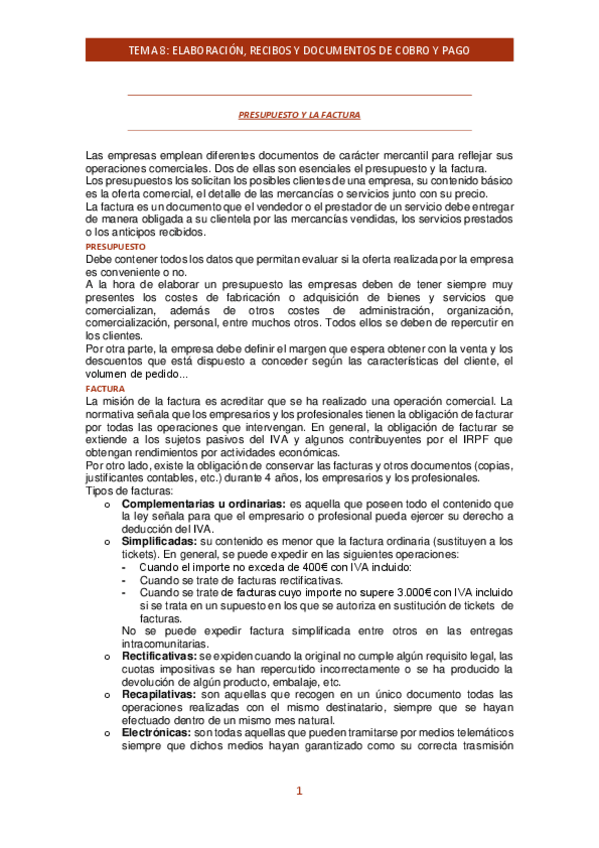 TEMA 8: ELABORACIÓN, RECIBOS Y DOCUMENTOS DE COBRO Y PAGO

PRESUPUESTO Y LA FACTURA

Las empresas emplean diferentes documentos de carácter mercantil para reflejar sus operaciones comerciales. Dos de ellas son esenciales el presupuesto y la factura.
Los presupuestos los solicitan los posibles clientes de una empresa, su contenido básico es la oferta comercial, el detalle de las mercancías o servicios junto con su precio.
La factura es un documento que el vendedor o el prestador de un servicio debe entregar de manera obligada a su clientela por las mercancías vendidas, los servicios prestados o los anticipos recibidos.

PRESUPUESTO
Debe contener todos los datos que permitan evaluar si la oferta realizada por la empresa es conveniente o no.
A la hora de elaborar un presupuesto las empresas deben de tener siempre muy presentes los costes de fabricación o adquisición de bienes y servicios que comercializan, además de otros costes de administración, organización, comercialización, personal, entre muchos otros. Todos ellos se deben de repercutir en los clientes.
Por otra parte, la empresa debe definir el margen que espera obtener con la venta y los descuentos que está dispuesto a conceder según las características del cliente, el volumen de pedido...

FACTURA
La misión de la factura es acreditar que se ha realizado una operación comercial. La normativa señala que los empresarios y los profesionales tienen la obligación de facturar por todas las operaciones que intervengan. En general, la obligación de facturar se extiende a los sujetos pasivos del IVA y algunos contribuyentes por el IRPF que obtengan rendimientos por actividades económicas.
Por otro lado, existe la obligación de conservar las facturas y otros documentos (copias, justificantes contables, etc.) durante 4 años, los empresarios y los profesionales.
Tipos de facturas:
o **Complementarias u ordinarias:** es aquella que poseen todo el contenido que la ley señala para que el empresario o profesional pueda ejercer su derecho a deducción del IVA.
o **Simplificadas:** su contenido es menor que la factura ordinaria (sustituyen a los tickets). En general, se puede expedir en las siguientes operaciones:
- Cuando el importe no exceda de 400€ con IVA incluido:
- Cuando se trate de facturas rectificativas.
- Cuando se trate de facturas cuyo importe no supere 3.000€ con IVA incluido si se trata en un supuesto en los que se autoriza en sustitución de tickets de facturas.
No se puede expedir factura simplificada entre otros en las entregas intracomunitarias.
o **Rectificativas:** se expiden cuando la original no cumple algún requisito legal, las cuotas impositivas se han repercutido incorrectamente o se ha producido la devolución de algún producto, embalaje, etc.
o **Recapilativas:** son aquellas que recogen en un único documento todas las operaciones realizadas con el mismo destinatario, siempre que se hayan efectuado dentro de un mismo mes natural.
o **Electrónicas:** son todas aquellas que pueden tramitarse por medios telemáticos siempre que dichos medios hayan garantizado como su correcta trasmisión

1